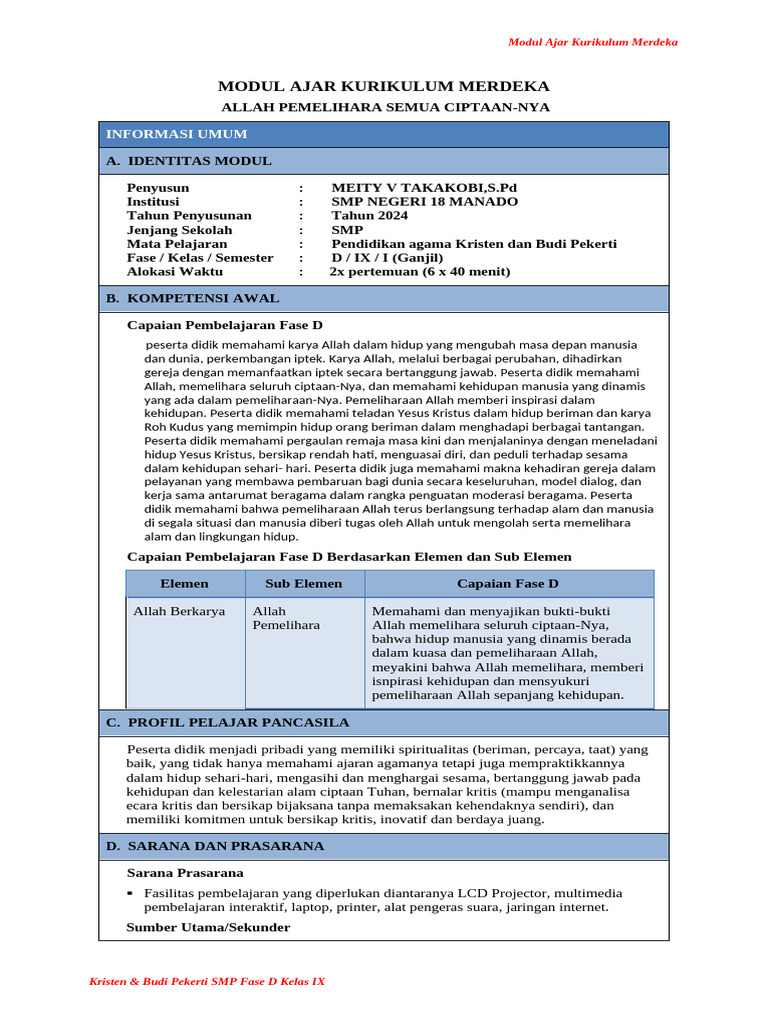 Modul Ajar Kurikulum Merdeka

MODUL AJAR KURIKULUM MERDEKA

ALLAH PEMELIHARA SEMUA CIPTAAN-NYA

INFORMASI UMUM

A. IDENTITAS MODUL

Penyusun : MEITY V TAKAKOBI,S.Pd
Institusi : SMP NEGERI 18 MANADO
Tahun Penyusunan : Tahun 2024
Jenjang Sekolah : SMP
Mata Pelajaran : Pendidikan agama Kristen dan Budi Pekerti
Fase / Kelas / Semester : D / IX / I (Ganjil)
Alokasi Waktu : 2x pertemuan (6 x 40 menit)

B. KOMPETENSI AWAL

Capaian Pembelajaran Fase D

peserta didik memahami karya Allah dalam hidup yang mengubah masa depan manusia dan dunia, perkembangan iptek. Karya Allah, melalui berbagai perubahan, dihadirkan gereja dengan memanfaatkan iptek secara bertanggung jawab. Peserta didik memahami Allah, memelihara seluruh ciptaan-Nya, dan memahami kehidupan manusia yang dinamis yang ada dalam pemeliharaan-Nya. Pemeliharaan Allah memberi inspirasi dalam kehidupan. Peserta didik memahami teladan Yesus Kristus dalam hidup beriman dan karya Roh Kudus yang memimpin hidup orang beriman dalam menghadapi berbagai tantangan. Peserta didik memahami pergaulan remaja masa kini dan menjalaninya dengan meneladani hidup Yesus Kristus, bersikap rendah hati, menguasai diri, dan peduli terhadap sesama dalam kehidupan sehari- hari. Peserta didik juga memahami makna kehadiran gereja dalam pelayanan yang membawa pembaruan bagi dunia secara keseluruhan, model dialog, dan kerja sama antarumat beragama dalam rangka penguatan moderasi beragama. Peserta didik memahami bahwa pemeliharaan Allah terus berlangsung terhadap alam dan manusia di segala situasi dan manusia diberi tugas oleh Allah untuk mengolah serta memelihara alam dan lingkungan hidup.

Capaian Pembelajaran Fase D Berdasarkan Elemen dan Sub Elemen

| Elemen | Sub Elemen | Capaian Fase D |
|---|---|---|
| Allah Berkarya | Allah Pemelihara | Memahami dan menyajikan bukti-bukti Allah memelihara seluruh ciptaan-Nya, bahwa hidup manusia yang dinamis berada dalam kuasa dan pemeliharaan Allah, meyakini bahwa Allah memelihara, memberi isnpirasi kehidupan dan mensyukuri pemeliharaan Allah sepanjang kehidupan. |

C. PROFIL PELAJAR PANCASILA

Peserta didik menjadi pribadi yang memiliki spiritualitas (beriman, percaya, taat) yang baik, yang tidak hanya memahami ajaran agamanya tetapi juga mempraktikkannya dalam hidup sehari-hari, mengasihi dan menghargai sesama, bertanggung jawab pada kehidupan dan kelestarian alam ciptaan Tuhan, bernalar kritis (mampu menganalisa ecara kritis dan bersikap bijaksana tanpa memaksakan kehendaknya sendiri), dan memiliki komitmen untuk bersikap kritis, inovatif dan berdaya juang.

D. SARANA DAN PRASARANA

Sarana Prasarana

▪ Fasilitas pembelajaran yang diperlukan diantaranya LCD Projector, multimedia pembelajaran interaktif, laptop, printer, alat pengeras suara, jaringan internet.

Sumber Utama/Sekunder

Kristen & Budi Pekerti SMP Fase D Kelas IX